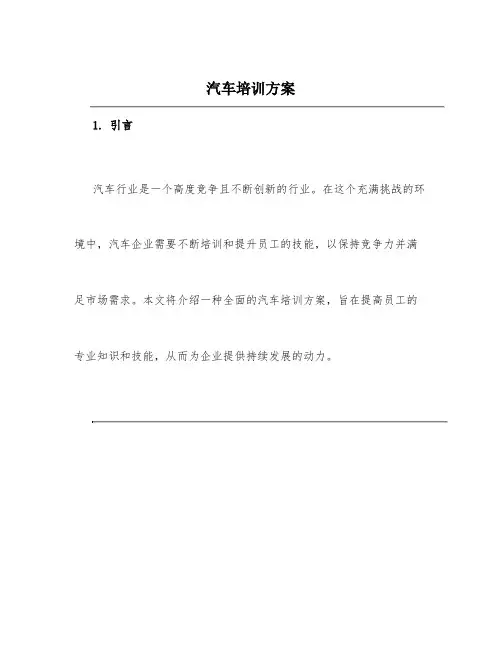 汽车培训方案

1. 引言

汽车行业是一个高度竞争且不断创新的行业。在这个充满挑战的环境中，汽车企业需要不断培训和提升员工的技能，以保持竞争力并满足市场需求。本文将介绍一种全面的汽车培训方案，旨在提高员工的专业知识和技能，从而为企业提供持续发展的动力。